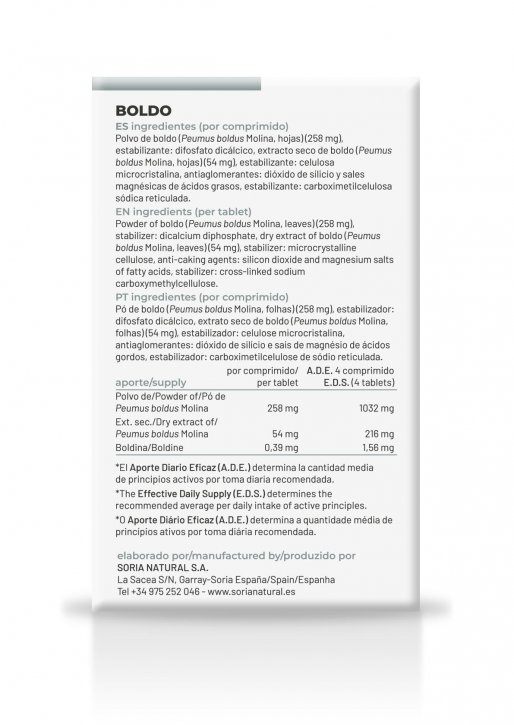 BOLDO

ES ingredientes (por comprimido)
Polvo de boldo (Peumus boldus Molina, hojas) (258 mg), estabilizante: difosfato dicálcico, extracto seco de boldo (Peumus boldus Molina, hojas) (54 mg), estabilizante: celulosa microcristalina, antiaglomerantes: dióxido de silicio y sales magnésicas de ácidos grasos, estabilizante: carboximetilcelulosa sódica reticulada.

EN ingredients (per tablet)
Powder of boldo (Peumus boldus Molina, leaves) (258 mg), stabilizer: dicalcium diphosphate, dry extract of boldo (Peumus boldus Molina, leaves) (54 mg), stabilizer: microcrystalline cellulose, anti-caking agents: silicon dioxide and magnesium salts of fatty acids, stabilizer: cross-linked sodium carboxymethylcellulose.

PT ingredientes (por comprimido)
Pó de boldo (Peumus boldus Molina, folhas) (258 mg), estabilizador: difosfato dicálcico, extrato seco de boldo (Peumus boldus Molina, folhas) (54 mg), estabilizador: celulose microcristalina, antiaglomerantes: dióxido de silício e sais de magnésio de ácidos gordos, estabilizador: carboximetilcelulose de sódio reticulada.

| aporte/supply | por comprimido/ per tablet | A.D.E. 4 comprimido E.D.S. (4 tablets) |
|---|---|---|
| Polvo de/Powder of/Pó de Peumus boldus Molina | 258 mg | 1032 mg |
| Ext. sec./Dry extract of/ Peumus boldus Molina | 54 mg | 216 mg |
| Boldina/Boldine | 0,39 mg | 1,56 mg |

*El Aporte Diario Eficaz (A.D.E.) determina la cantidad media de principios activos por toma diaria recomendada.
*The Effective Daily Supply (E.D.S.) determines the recommended average per daily intake of active principles.
*O Aporte Diário Eficaz (A.D.E.) determina a quantidade média de princípios ativos por toma diária recomendada.

elaborado por/manufactured by/produzido por
SORIA NATURAL S.A.
La Sacea S/N, Garray-Soria España/Spain/Espanha
Tel +34 975 252 046 - www.sorianatural.es